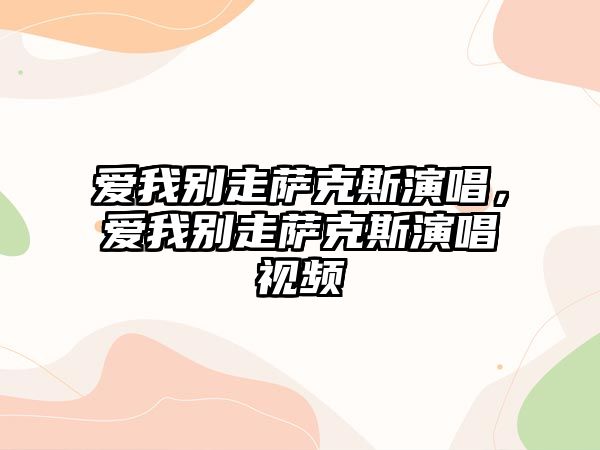 爱我别走萨克斯演唱，爱我别走萨克斯演唱视频